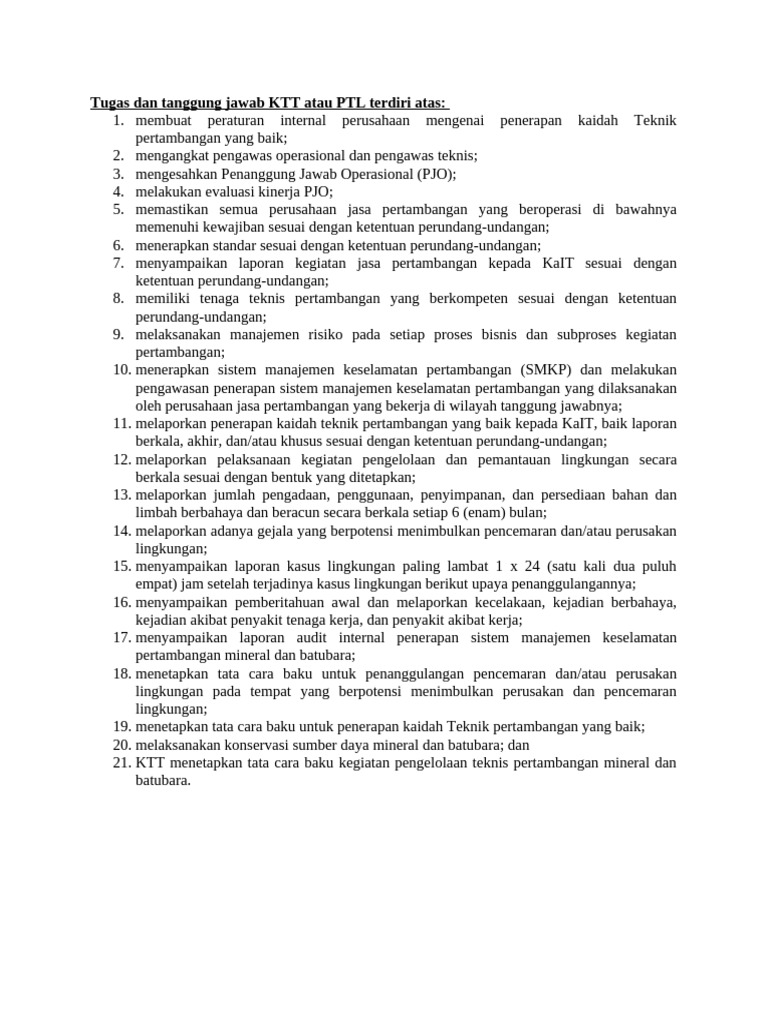 Tugas dan tanggung jawab KTT atau PTL terdiri atas:

1. membuat peraturan internal perusahaan mengenai penerapan kaidah Teknik pertambangan yang baik;
2. mengangkat pengawas operasional dan pengawas teknis;
3. mengesahkan Penanggung Jawab Operasional (PJO);
4. melakukan evaluasi kinerja PJO;
5. memastikan semua perusahaan jasa pertambangan yang beroperasi di bawahnya memenuhi kewajiban sesuai dengan ketentuan perundang-undangan;
6. menerapkan standar sesuai dengan ketentuan perundang-undangan;
7. menyampaikan laporan kegiatan jasa pertambangan kepada KaIT sesuai dengan ketentuan perundang-undangan;
8. memiliki tenaga teknis pertambangan yang berkompeten sesuai dengan ketentuan perundang-undangan;
9. melaksanakan manajemen risiko pada setiap proses bisnis dan subproses kegiatan pertambangan;
10. menerapkan sistem manajemen keselamatan pertambangan (SMKP) dan melakukan pengawasan penerapan sistem manajemen keselamatan pertambangan yang dilaksanakan oleh perusahaan jasa pertambangan yang bekerja di wilayah tanggung jawabnya;
11. melaporkan penerapan kaidah teknik pertambangan yang baik kepada KaIT, baik laporan berkala, akhir, dan/atau khusus sesuai dengan ketentuan perundang-undangan;
12. melaporkan pelaksanaan kegiatan pengelolaan dan pemantauan lingkungan secara berkala sesuai dengan bentuk yang ditetapkan;
13. melaporkan jumlah pengadaan, penggunaan, penyimpanan, dan persediaan bahan dan limbah berbahaya dan beracun secara berkala setiap 6 (enam) bulan;
14. melaporkan adanya gejala yang berpotensi menimbulkan pencemaran dan/atau perusakan lingkungan;
15. menyampaikan laporan kasus lingkungan paling lambat 1 x 24 (satu kali dua puluh empat) jam setelah terjadinya kasus lingkungan berikut upaya penanggulangannya;
16. menyampaikan pemberitahuan awal dan melaporkan kecelakaan, kejadian berbahaya, kejadian akibat penyakit tenaga kerja, dan penyakit akibat kerja;
17. menyampaikan laporan audit internal penerapan sistem manajemen keselamatan pertambangan mineral dan batubara;
18. menetapkan tata cara baku untuk penanggulangan pencemaran dan/atau perusakan lingkungan pada tempat yang berpotensi menimbulkan perusakan dan pencemaran lingkungan;
19. menetapkan tata cara baku untuk penerapan kaidah Teknik pertambangan yang baik;
20. melaksanakan konservasi sumber daya mineral dan batubara; dan
21. KTT menetapkan tata cara baku kegiatan pengelolaan teknis pertambangan mineral dan batubara.